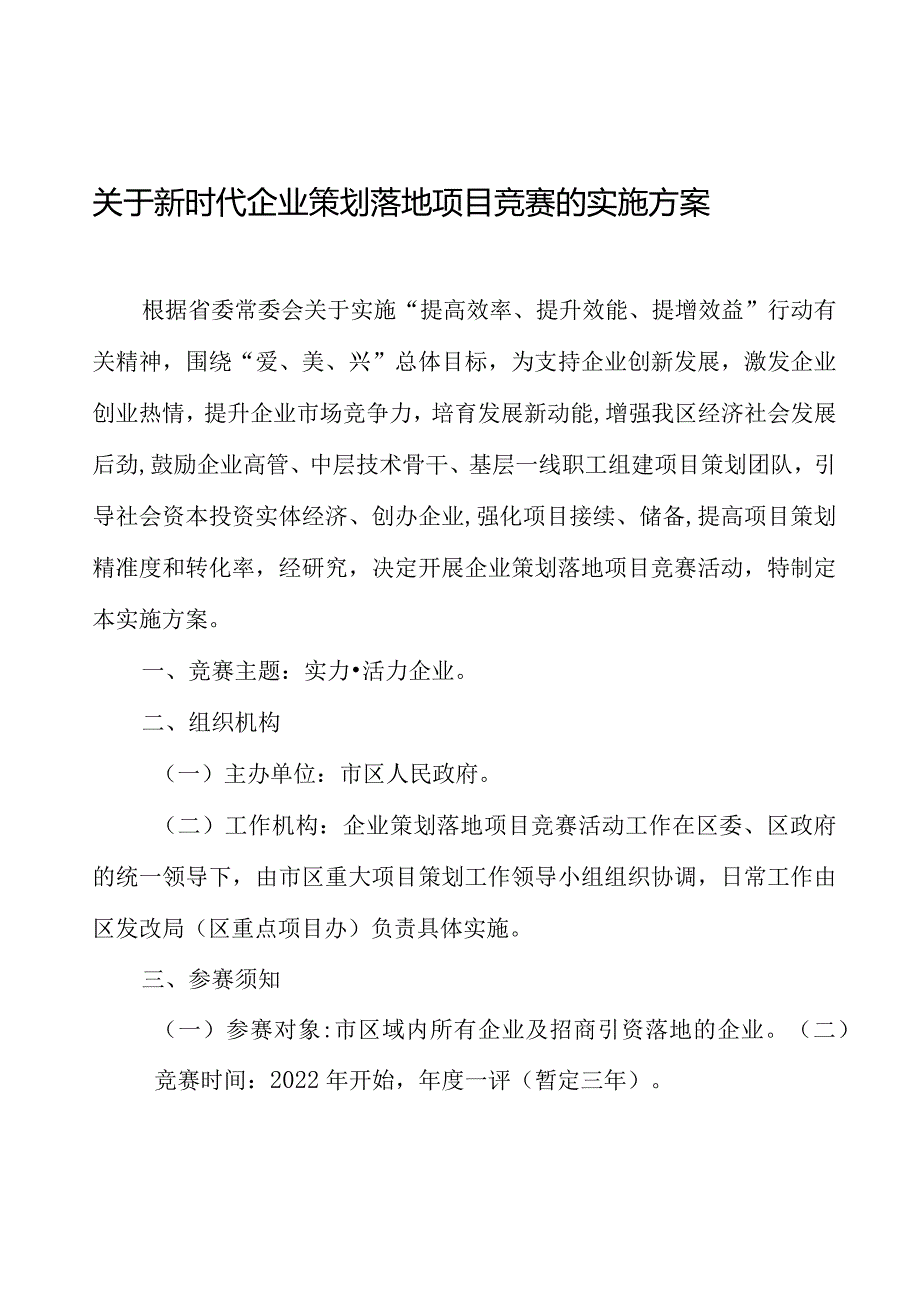 关于新时代企业策划落地项目竞赛的实施方案

根据省委常委会关于实施“提高效率、提升效能、提增效益”行动有关精神，围绕“爱、美、兴”总体目标，为支持企业创新发展，激发企业创业热情，提升企业市场竞争力，培育发展新动能,增强我区经济社会发展后劲,鼓励企业高管、中层技术骨干、基层一线职工组建项目策划团队，引导社会资本投资实体经济、创办企业,强化项目接续、储备,提高项目策划精准度和转化率，经研究，决定开展企业策划落地项目竞赛活动，特制定本实施方案。

一、竞赛主题：实力•活力企业。

二、组织机构

（一）主办单位：市区人民政府。

（二）工作机构：企业策划落地项目竞赛活动工作在区委、区政府的统一领导下，由市区重大项目策划工作领导小组组织协调，日常工作由区发改局（区重点项目办）负责具体实施。

三、参赛须知

（一）参赛对象:市区域内所有企业及招商引资落地的企业。（二）竞赛时间：2022年开始，年度一评（暂定三年）。